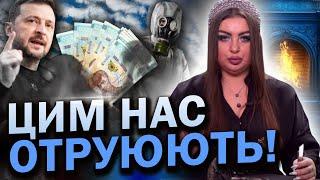 ЦИМ НАС ОТРУЮЮТЬ!